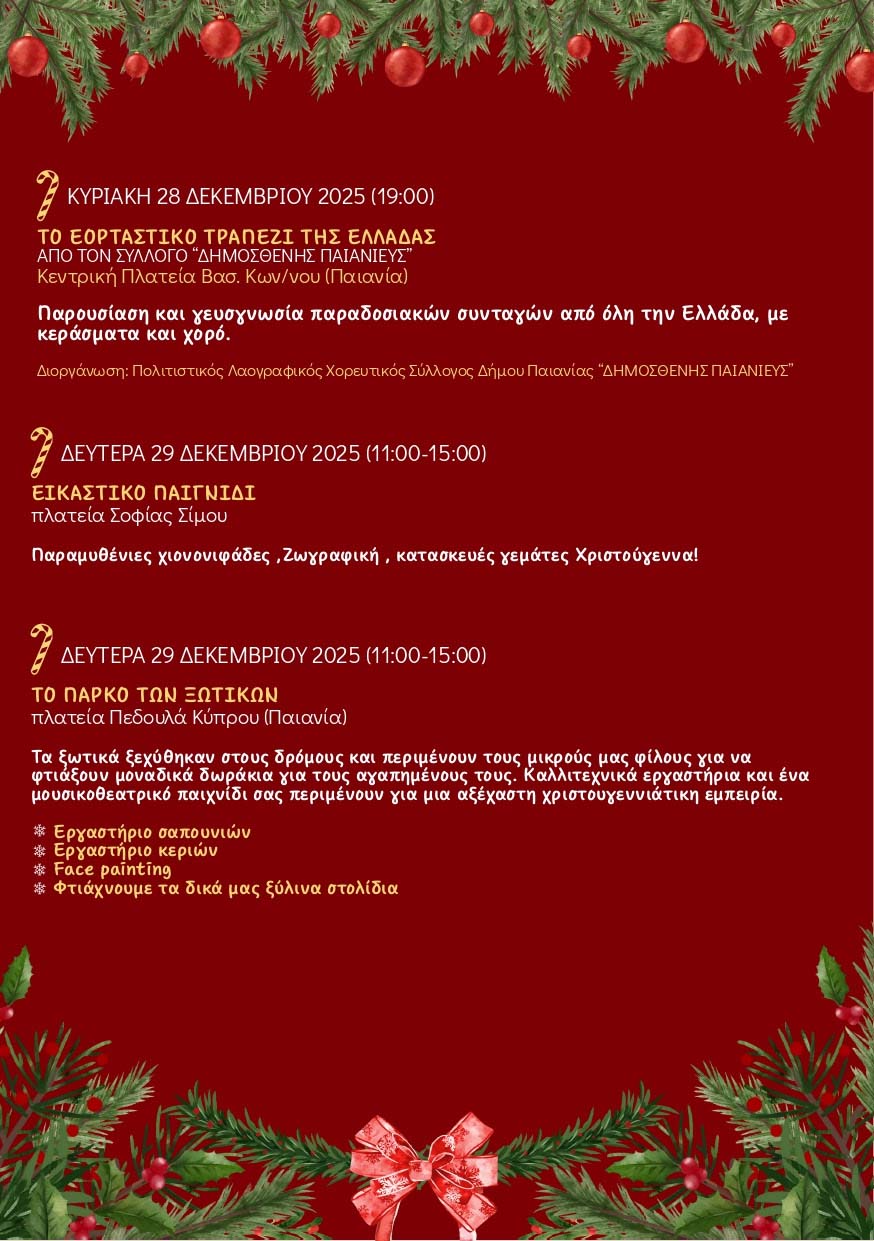 ΚΥΡΙΑΚΗ 28 ΔΕΚΕΜΒΡΙΟΥ 2025 (19:00)

ΤΟ ΕΟΡΤΑΣΤΙΚΟ ΤΡΑΠΕΖΙ ΤΗΣ ΕΛΛΑΔΑΣ
ΑΠΟ ΤΟΝ ΣΥΛΛΟΓΟ "ΔΗΜΟΣΘΕΝΗΣ ΠΑΙΑΝΙΕΥΣ"
Κεντρική Πλατεία Βασ. Κων/νου (Παιανία)

Παρουσίαση και γευσγνωσία παραδοσιακών συνταγών από όλη την Ελλάδα, με κεράσματα και χορό.

Διοργάνωση: Πολιτιστικός Λαογραφικός Χορευτικός Σύλλογος Δήμου Παιανίας "ΔΗΜΟΣΘΕΝΗΣ ΠΑΙΑΝΙΕΥΣ"

ΔΕΥΤΕΡΑ 29 ΔΕΚΕΜΒΡΙΟΥ 2025 (11:00-15:00)

ΕΙΚΑΣΤΙΚΟ ΠΑΙΓΝΙΔΙ
πλατεία Σοφίας Σίμου

Παραμυθένιες χιονονιφάδες ,Ζωγραφική , κατασκευές γεμάτες Χριστούγεννα!

ΔΕΥΤΕΡΑ 29 ΔΕΚΕΜΒΡΙΟΥ 2025 (11:00-15:00)

ΤΟ ΠΑΡΚΟ ΤΩΝ ΞΩΤΙΚΩΝ
πλατεία Πεδουλά Κύπρου (Παιανία)

Τα ξωτικά ξεχύθηκαν στους δρόμους και περιμένουν τους μικρούς μας φίλους για να φτιάξουν μοναδικά δωράκια για τους αγαπημένους τους. Καλλιτεχνικά εργαστήρια και ένα μουσικοθεατρικό παιχνίδι σας περιμένουν για μια αξέχαστη χριστουγεννιάτικη εμπειρία.

❄ Εργαστήριο σαπουνιών
❄ Εργαστήριο κεριών
❄ Face painting
❄ Φτιάχνουμε τα δικά μας ξύλινα στολίδια